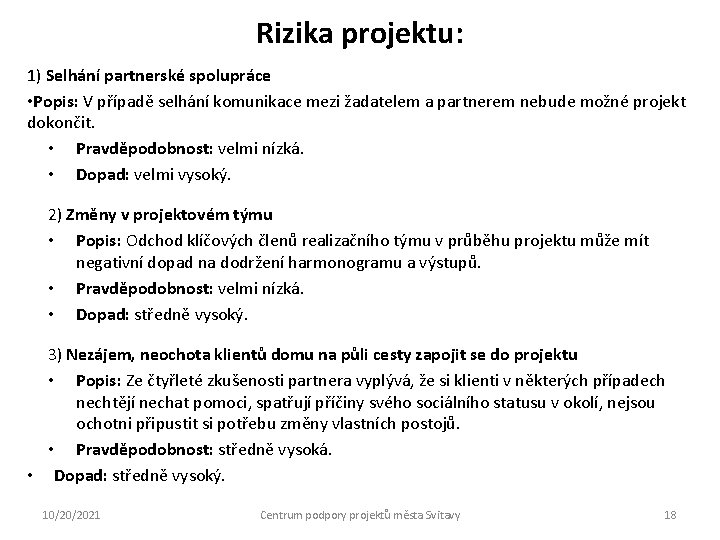 Rizika projektu:

1) Selhání partnerské spolupráce

•Popis: V případě selhání komunikace mezi žadatelem a partnerem nebude možné projekt dokončit.

• Pravděpodobnost: velmi nízká.
• Dopad: velmi vysoký.

2) Změny v projektovém týmu

• Popis: Odchod klíčových členů realizačního týmu v průběhu projektu může mít negativní dopad na dodržení harmonogramu a výstupů.
• Pravděpodobnost: velmi nízká.
• Dopad: středně vysoký.

3) Nezájem, neochota klientů domu na půli cesty zapojit se do projektu

• Popis: Ze čtyřleté zkušenosti partnera vyplývá, že si klienti v některých případech nechtějí nechat pomoci, spatřují příčiny svého sociálního statusu v okolí, nejsou ochotni připustit si potřebu změny vlastních postojů.
• Pravděpodobnost: středně vysoká.
• Dopad: středně vysoký.

10/20/2021 Centrum podpory projektů města Svitavy 18